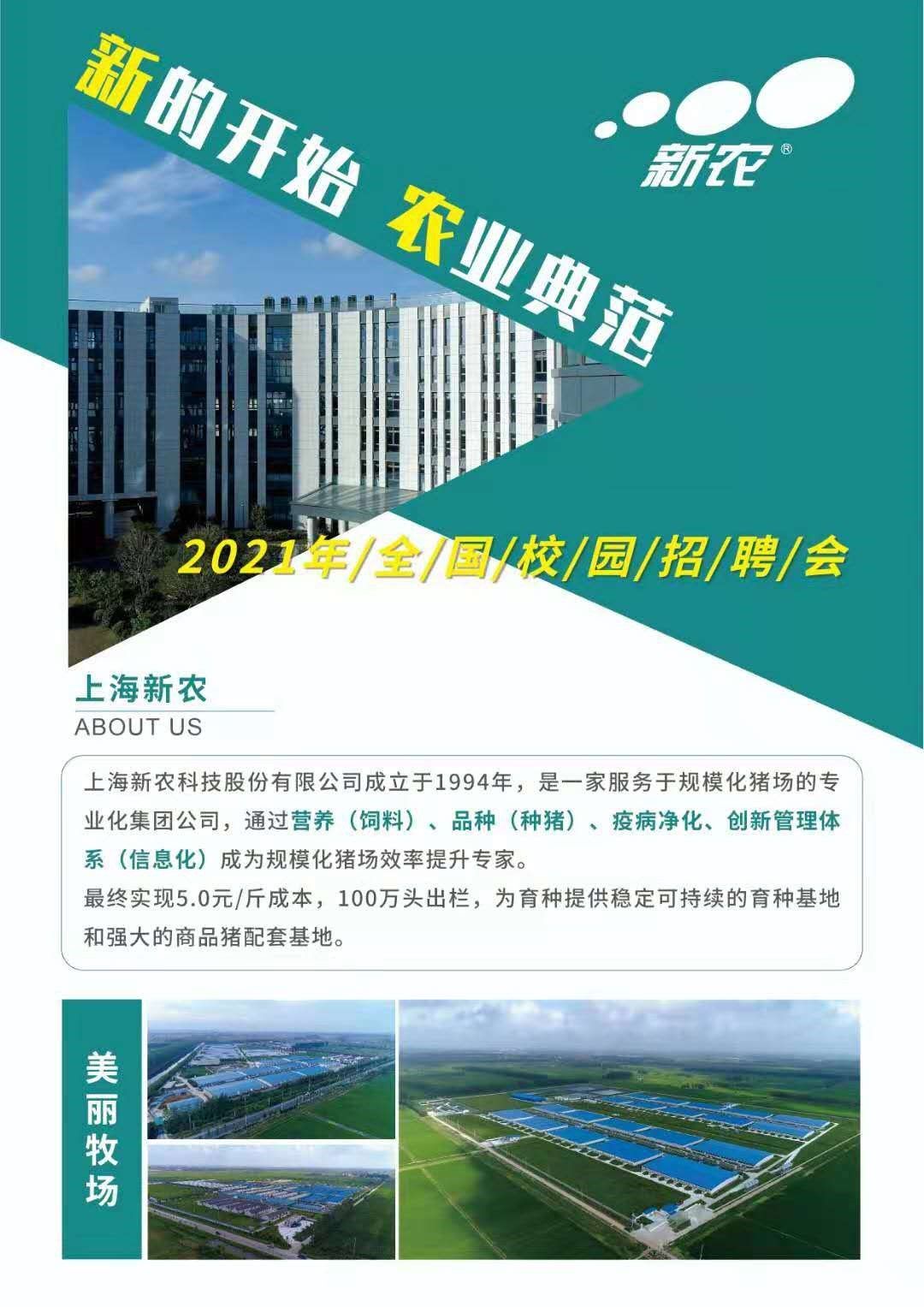 新的开始 农业典范

新农®

2021年/全/国/校/园/招/聘/会

上海新农

ABOUT US

上海新农科技股份有限公司成立于1994年，是一家服务于规模化猪场的专业化集团公司，通过营养（饲料）、品种（种猪）、疫病净化、创新管理体系（信息化）成为规模化猪场效率提升专家。

最终实现5.0元/斤成本，100万头出栏，为育种提供稳定可持续的育种基地和强大的商品猪配套基地。

美丽牧场